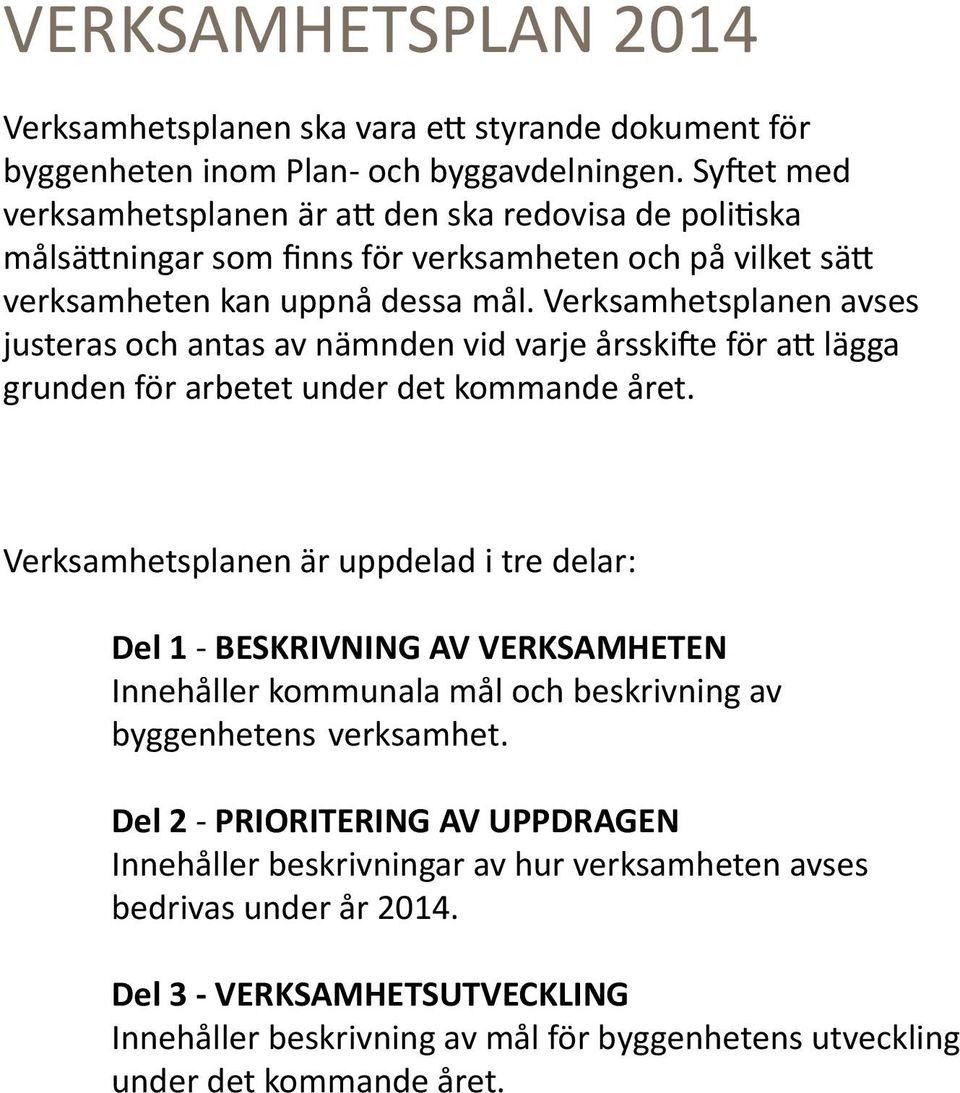 VERKSAMHETSPLAN 2014

Verksamhetsplanen ska vara ett styrande dokument för byggenheten inom Plan- och byggavdelningen. Syftet med verksamhetsplanen är att den ska redovisa de politiska målsättningar som finns för verksamheten och på vilket sätt verksamheten kan uppnå dessa mål. Verksamhetsplanen avses justeras och antas av nämnden vid varje årsskifte för att lägga grunden för arbetet under det kommande året.

Verksamhetsplanen är uppdelad i tre delar:

Del 1 - BESKRIVNING AV VERKSAMHETEN
Innehåller kommunala mål och beskrivning av byggenhetens verksamhet.

Del 2 - PRIORITERING AV UPPDRAGEN
Innehåller beskrivningar av hur verksamheten avses bedrivas under år 2014.

Del 3 - VERKSAMHETSUTVECKLING
Innehåller beskrivning av mål för byggenhetens utveckling under det kommande året.